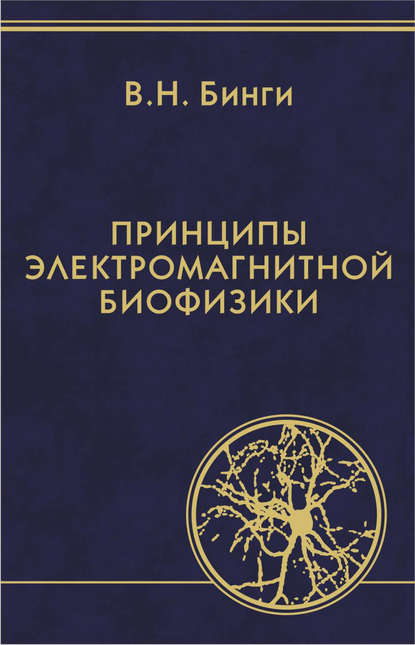 В.Н. Бинги

ПРИНЦИПЫ ЭЛЕКТРОМАГНИТНОЙ БИОФИЗИКИ